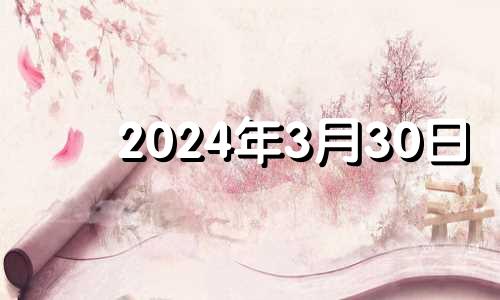 2024年3月30日